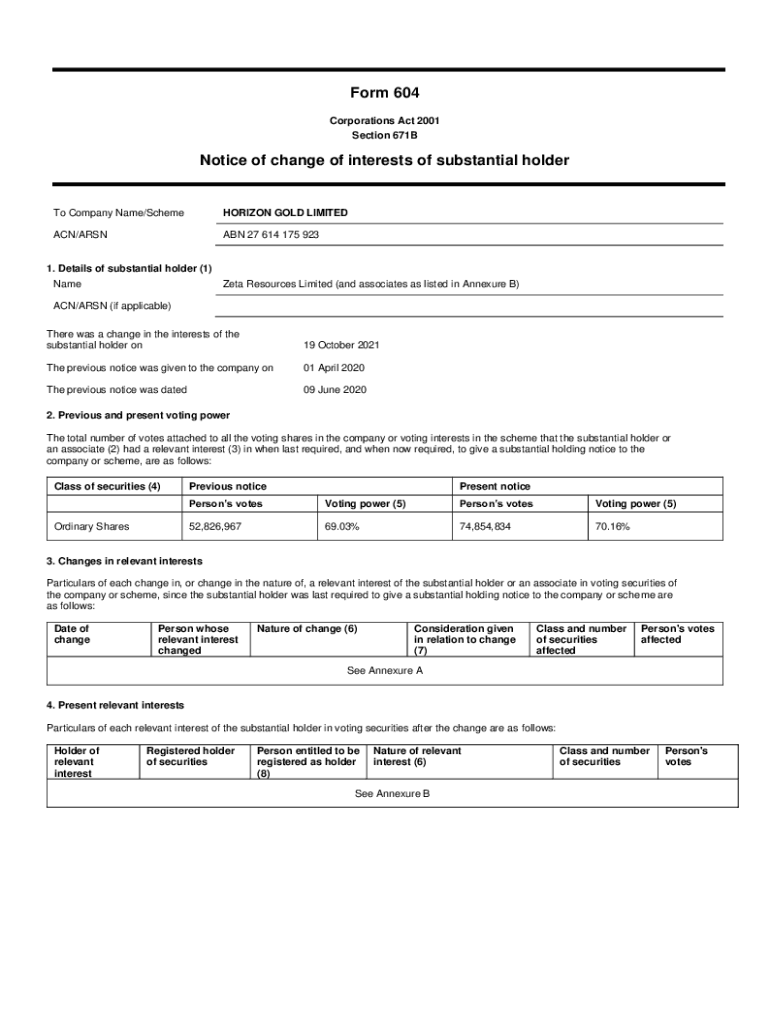 Form 604

Corporations Act 2001
Section 671B

Notice of change of interests of substantial holder

To Company Name/Scheme HORIZON GOLD LIMITED

ACN/ARSN ABN 27 614 175 923

1. Details of substantial holder (1)

Name Zeta Resources Limited (and associates as listed in Annexure B)

ACN/ARSN (if applicable)

There was a change in the interests of the substantial holder on 19 October 2021

The previous notice was given to the company on 01 April 2020

The previous notice was dated 09 June 2020

2. Previous and present voting power

The total number of votes attached to all the voting shares in the company or voting interests in the scheme that the substantial holder or an associate (2) had a relevant interest (3) in when last required, and when now required, to give a substantial holding notice to the company or scheme, are as follows:

| Class of securities (4) | Previous notice | | Present notice | |
|---|---|---|---|---|
| | Person's votes | Voting power (5) | Person's votes | Voting power (5) |
| Ordinary Shares | 52,826,967 | 69.03% | 74,854,834 | 70.16% |

3. Changes in relevant interests

Particulars of each change in, or change in the nature of, a relevant interest of the substantial holder or an associate in voting securities of the company or scheme, since the substantial holder was last required to give a substantial holding notice to the company or scheme are as follows:

| Date of change | Person whose relevant interest changed | Nature of change (6) | Consideration given in relation to change (7) | Class and number of securities affected | Person's votes affected |
|---|---|---|---|---|---|
| See Annexure A | | | | | |

4. Present relevant interests

Particulars of each relevant interest of the substantial holder in voting securities after the change are as follows:

| Holder of relevant interest | Registered holder of securities | Person entitled to be registered as holder (8) | Nature of relevant interest (6) | Class and number of securities | Person's votes |
|---|---|---|---|---|---|
| See Annexure B | | | | | |